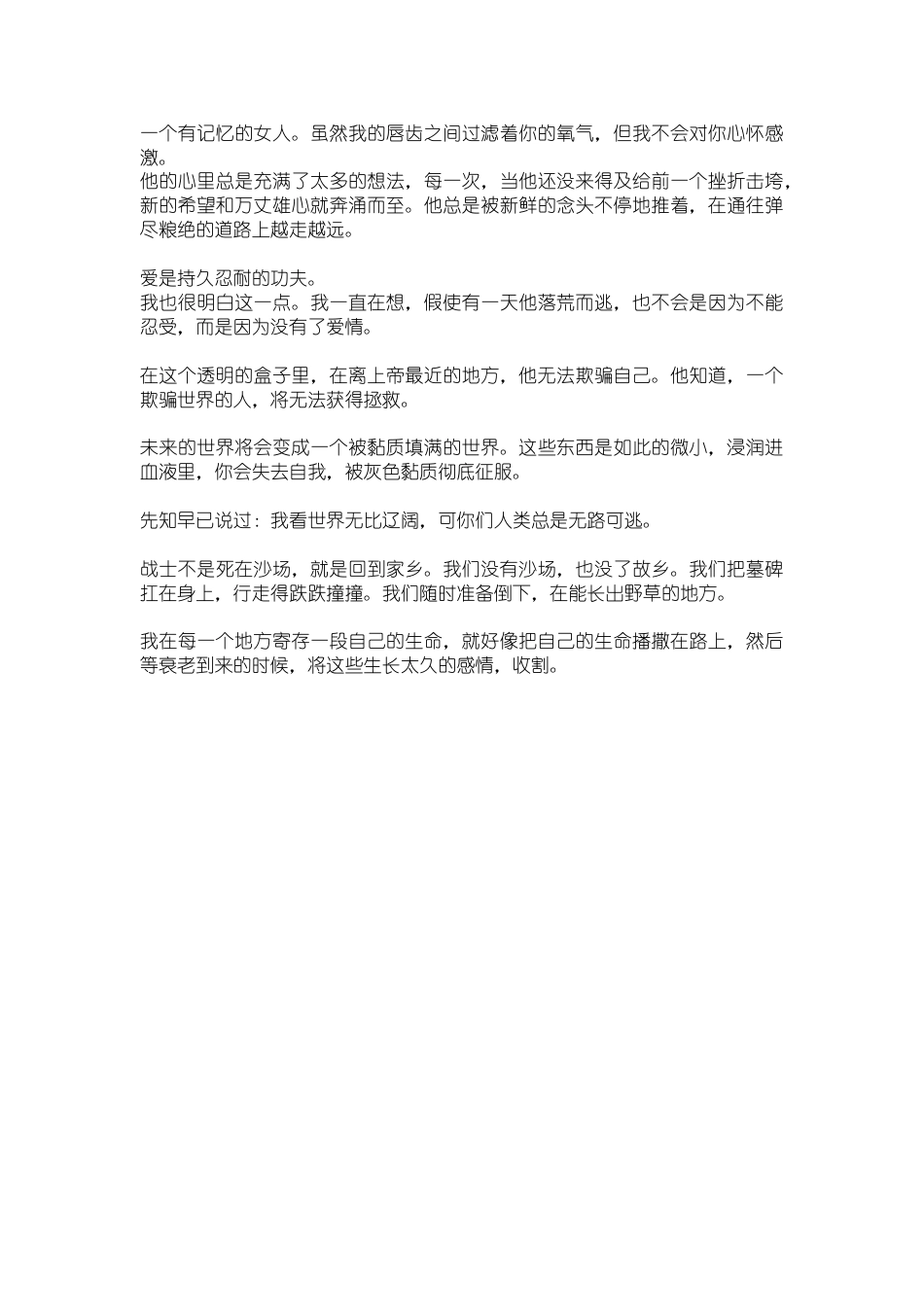 一个有记忆的女人。虽然我的唇齿之间过滤着你的氧气，但我不会对你心怀感激。
他的心里总是充满了太多的想法，每一次，当他还没来得及给前一个挫折击垮，新的希望和万丈雄心就奔涌而至。他总是被新鲜的念头不停地推着，在通往弹尽粮绝的道路上越走越远。

爱是持久忍耐的功夫。
我也很明白这一点。我一直在想，假使有一天他落荒而逃，也不会是因为不能忍受，而是因为没有了爱情。

在这个透明的盒子里，在离上帝最近的地方，他无法欺骗自己。他知道，一个欺骗世界的人，将无法获得拯救。

未来的世界将会变成一个被黏质填满的世界。这些东西是如此的微小，浸润进血液里，你会失去自我，被灰色黏质彻底征服。

先知早已说过：我看世界无比辽阔，可你们人类总是无路可逃。

战士不是死在沙场，就是回到家乡。我们没有沙场，也没了故乡。我们把墓碑扛在身上，行走得跌跌撞撞。我们随时准备倒下，在能长出野草的地方。

我在每一个地方寄存一段自己的生命，就好像把自己的生命播撒在路上，然后等衰老到来的时候，将这些生长太久的感情，收割。